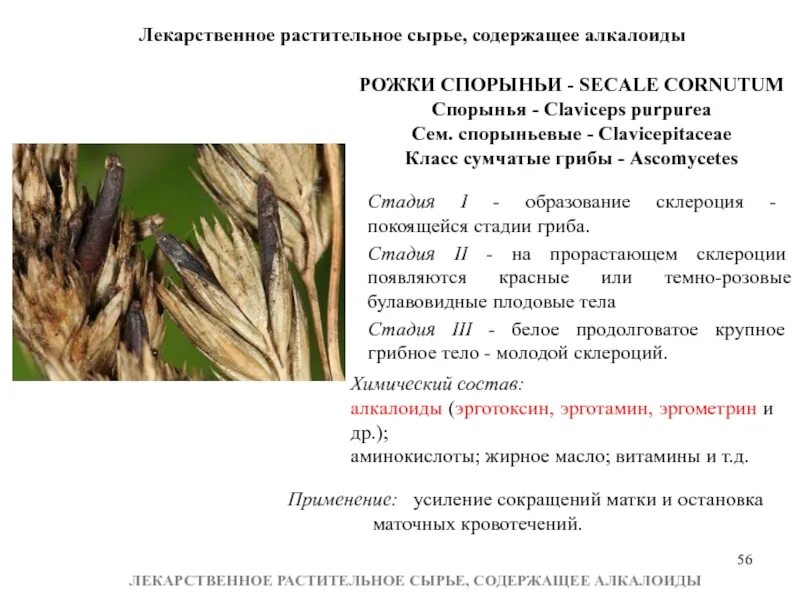 Лекарственное растительное сырье, содержащее алкалоиды

РОЖКИ СПОРЫНЬИ - SECALE CORNUTUM
Спорынья - Claviceps purpurea
Сем. спорыньевые - Clavicepitaceae
Класс сумчатые грибы - Ascomycetes

Стадия I - образование склероция - покоящейся стадии гриба.

Стадия II - на прорастающем склероции появляются красные или темно-розовые булавовидные плодовые тела

Стадия III - белое продолговатое крупное грибное тело - молодой склероций.

Химический состав:
алкалоиды (эрготоксин, эрготамин, эргометрин и др.);
аминокислоты; жирное масло; витамины и т.д.

Применение: усиление сокращений матки и остановка маточных кровотечений.

56

ЛЕКАРСТВЕННОЕ РАСТИТЕЛЬНОЕ СЫРЬЕ, СОДЕРЖАЩЕЕ АЛКАЛОИДЫ